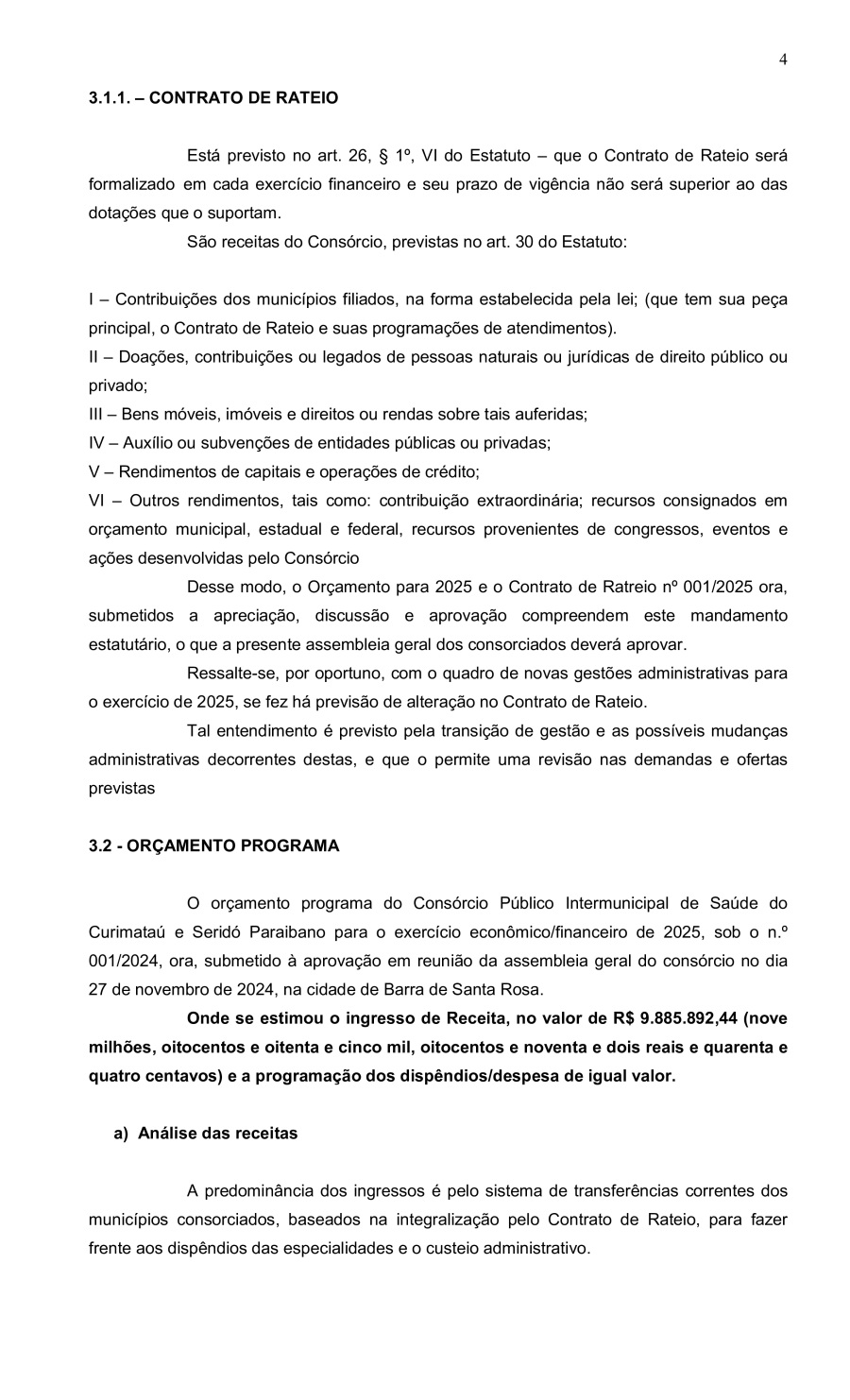 4

3.1.1. – CONTRATO DE RATEIO

Está previsto no art. 26, § 1º, VI do Estatuto – que o Contrato de Rateio será formalizado em cada exercício financeiro e seu prazo de vigência não será superior ao das dotações que o suportam.

São receitas do Consórcio, previstas no art. 30 do Estatuto:

I – Contribuições dos municípios filiados, na forma estabelecida pela lei; (que tem sua peça principal, o Contrato de Rateio e suas programações de atendimentos).
II – Doações, contribuições ou legados de pessoas naturais ou jurídicas de direito público ou privado;
III – Bens móveis, imóveis e direitos ou rendas sobre tais auferidas;
IV – Auxílio ou subvenções de entidades públicas ou privadas;
V – Rendimentos de capitais e operações de crédito;
VI – Outros rendimentos, tais como: contribuição extraordinária; recursos consignados em orçamento municipal, estadual e federal, recursos provenientes de congressos, eventos e ações desenvolvidas pelo Consórcio

Desse modo, o Orçamento para 2025 e o Contrato de Ratreio nº 001/2025 ora, submetidos a apreciação, discussão e aprovação compreendem este mandamento estatutário, o que a presente assembleia geral dos consorciados deverá aprovar.

Ressalte-se, por oportuno, com o quadro de novas gestões administrativas para o exercício de 2025, se fez há previsão de alteração no Contrato de Rateio.

Tal entendimento é previsto pela transição de gestão e as possíveis mudanças administrativas decorrentes destas, e que o permite uma revisão nas demandas e ofertas previstas

3.2 - ORÇAMENTO PROGRAMA

O orçamento programa do Consórcio Público Intermunicipal de Saúde do Curimataú e Seridó Paraibano para o exercício econômico/financeiro de 2025, sob o n.º 001/2024, ora, submetido à aprovação em reunião da assembleia geral do consórcio no dia 27 de novembro de 2024, na cidade de Barra de Santa Rosa.

Onde se estimou o ingresso de Receita, no valor de R$ 9.885.892,44 (nove milhões, oitocentos e oitenta e cinco mil, oitocentos e noventa e dois reais e quarenta e quatro centavos) e a programação dos dispêndios/despesa de igual valor.

a) Análise das receitas

A predominância dos ingressos é pelo sistema de transferências correntes dos municípios consorciados, baseados na integralização pelo Contrato de Rateio, para fazer frente aos dispêndios das especialidades e o custeio administrativo.